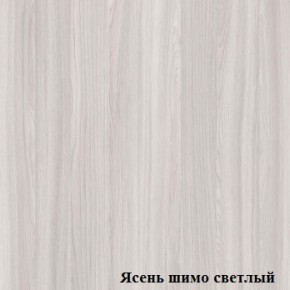 Ясень шимо светлый